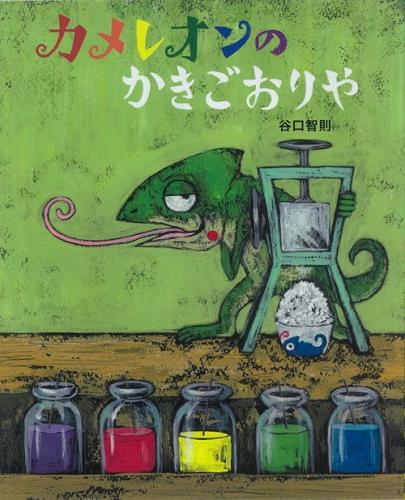 カメレオンの
かきごおりや

谷口智則